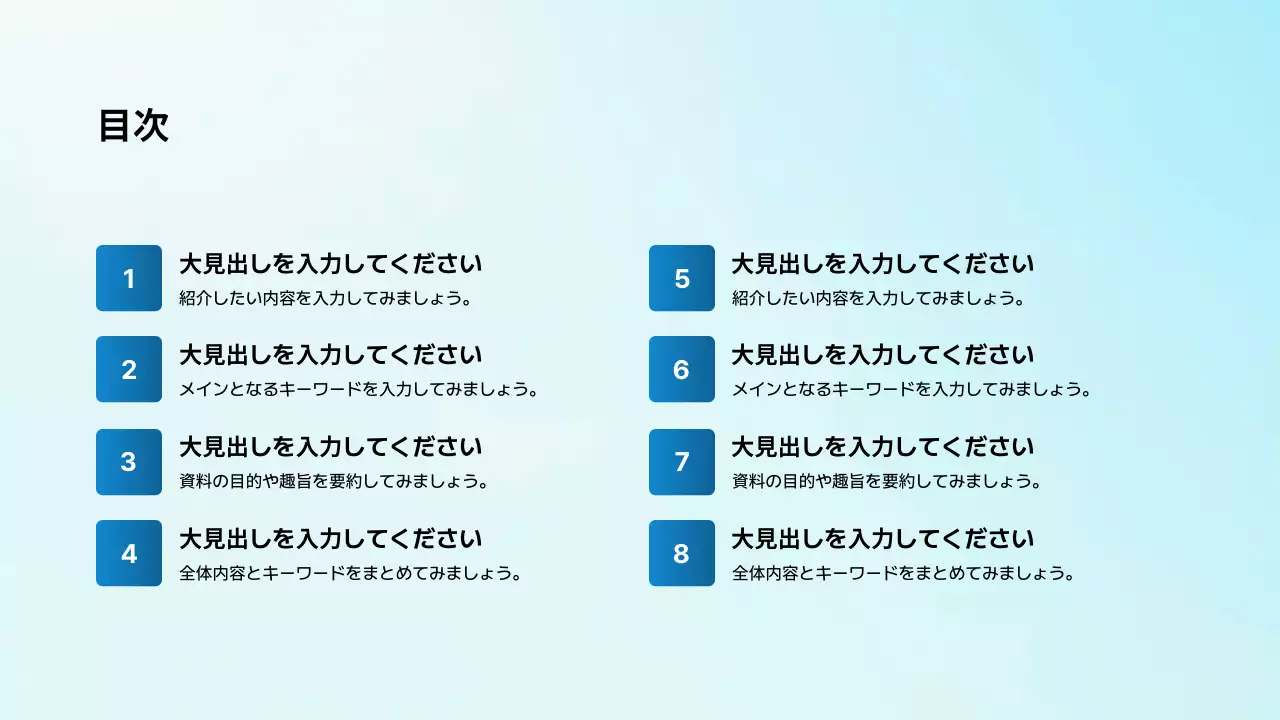 目次

1
大見出しを入力してください
紹介したい内容を入力してみましょう。

2
大見出しを入力してください
メインとなるキーワードを入力してみましょう。

3
大見出しを入力してください
資料の目的や趣旨を要約してみましょう。

4
大見出しを入力してください
全体内容とキーワードをまとめてみましょう。

5
大見出しを入力してください
紹介したい内容を入力してみましょう。

6
大見出しを入力してください
メインとなるキーワードを入力してみましょう。

7
大見出しを入力してください
資料の目的や趣旨を要約してみましょう。

8
大見出しを入力してください
全体内容とキーワードをまとめてみましょう。